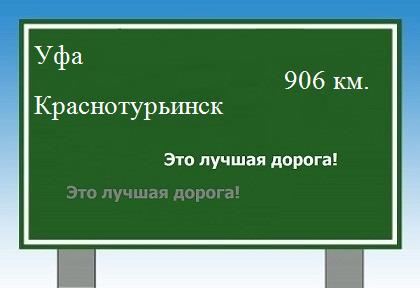 Уфа

906 км.

Краснотурьинск

Это лучшая дорога!

Это лучшая дорога!